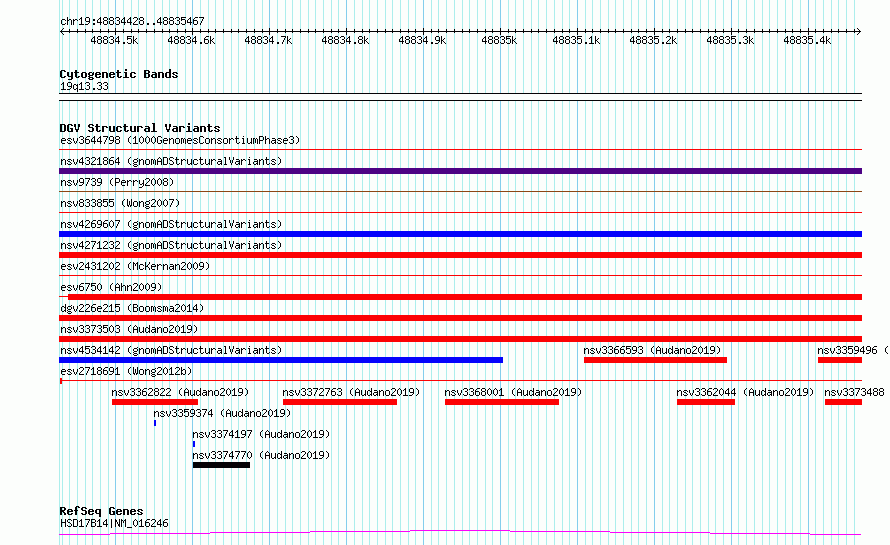 chr19:48834428..48835467

48834.5k 48834.6k 48834.7k 48834.8k 48834.9k 48835k 48835.1k 48835.2k 48835.3k 48835.4k

Cytogenetic Bands
19q13.33

DGV Structural Variants
esv3644798 (1000GenomesConsortiumPhase3)
nsv4321864 (gnomADStructuralVariants)
nsv9739 (Perry2008)
nsv833855 (Wong2007)
nsv4269607 (gnomADStructuralVariants)
nsv4271232 (gnomADStructuralVariants)
esv2431202 (McKernan2009)
esv6750 (Ahn2009)
dgv226e215 (Boomsma2014)
nsv3373503 (Audano2019)
nsv4534142 (gnomADStructuralVariants)
nsv3366593 (Audano2019)
nsv3359496 (
esv2718691 (Wong2012b)
nsv3362822 (Audano2019)
nsv3372763 (Audano2019)
nsv3368001 (Audano2019)
nsv3362044 (Audano2019)
nsv3373488
nsv3359374 (Audano2019)
nsv3374197 (Audano2019)
nsv3374770 (Audano2019)

RefSeq Genes
HSD17B14|NM_016246